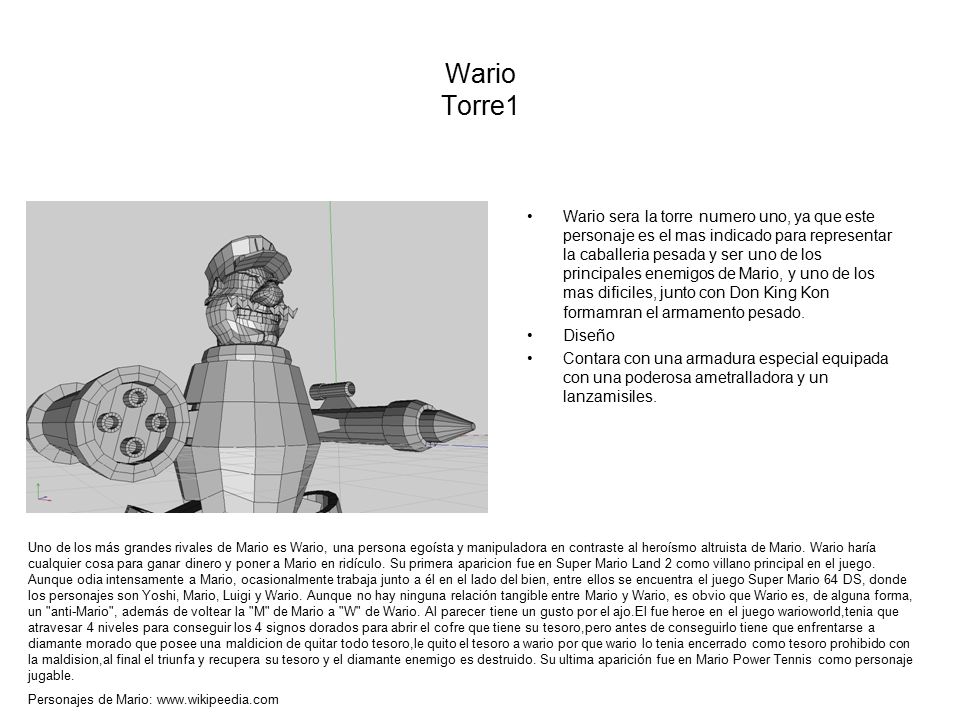 Wario
Torre1

• Wario sera la torre numero uno, ya que este personaje es el mas indicado para representar la caballeria pesada y ser uno de los principales enemigos de Mario, y uno de los mas dificiles, junto con Don King Kon formamran el armamento pesado.
• Diseño
• Contara con una armadura especial equipada con una poderosa ametralladora y un lanzamisiles.

Uno de los más grandes rivales de Mario es Wario, una persona egoísta y manipuladora en contraste al heroísmo altruista de Mario. Wario haría cualquier cosa para ganar dinero y poner a Mario en ridículo. Su primera aparicion fue en Super Mario Land 2 como villano principal en el juego. Aunque odia intensamente a Mario, ocasionalmente trabaja junto a él en el lado del bien, entre ellos se encuentra el juego Super Mario 64 DS, donde los personajes son Yoshi, Mario, Luigi y Wario. Aunque no hay ninguna relación tangible entre Mario y Wario, es obvio que Wario es, de alguna forma, un "anti-Mario", además de voltear la "M" de Mario a "W" de Wario. Al parecer tiene un gusto por el ajo.El fue heroe en el juego warioworld,tenia que atravesar 4 niveles para conseguir los 4 signos dorados para abrir el cofre que tiene su tesoro,pero antes de conseguirlo tiene que enfrentarse a diamante morado que posee una maldicion de quitar todo tesoro,le quito el tesoro a wario por que wario lo tenia encerrado como tesoro prohibido con la maldision,al final el triunfa y recupera su tesoro y el diamante enemigo es destruido. Su ultima aparición fue en Mario Power Tennis como personaje jugable.

Personajes de Mario: www.wikipeedia.com